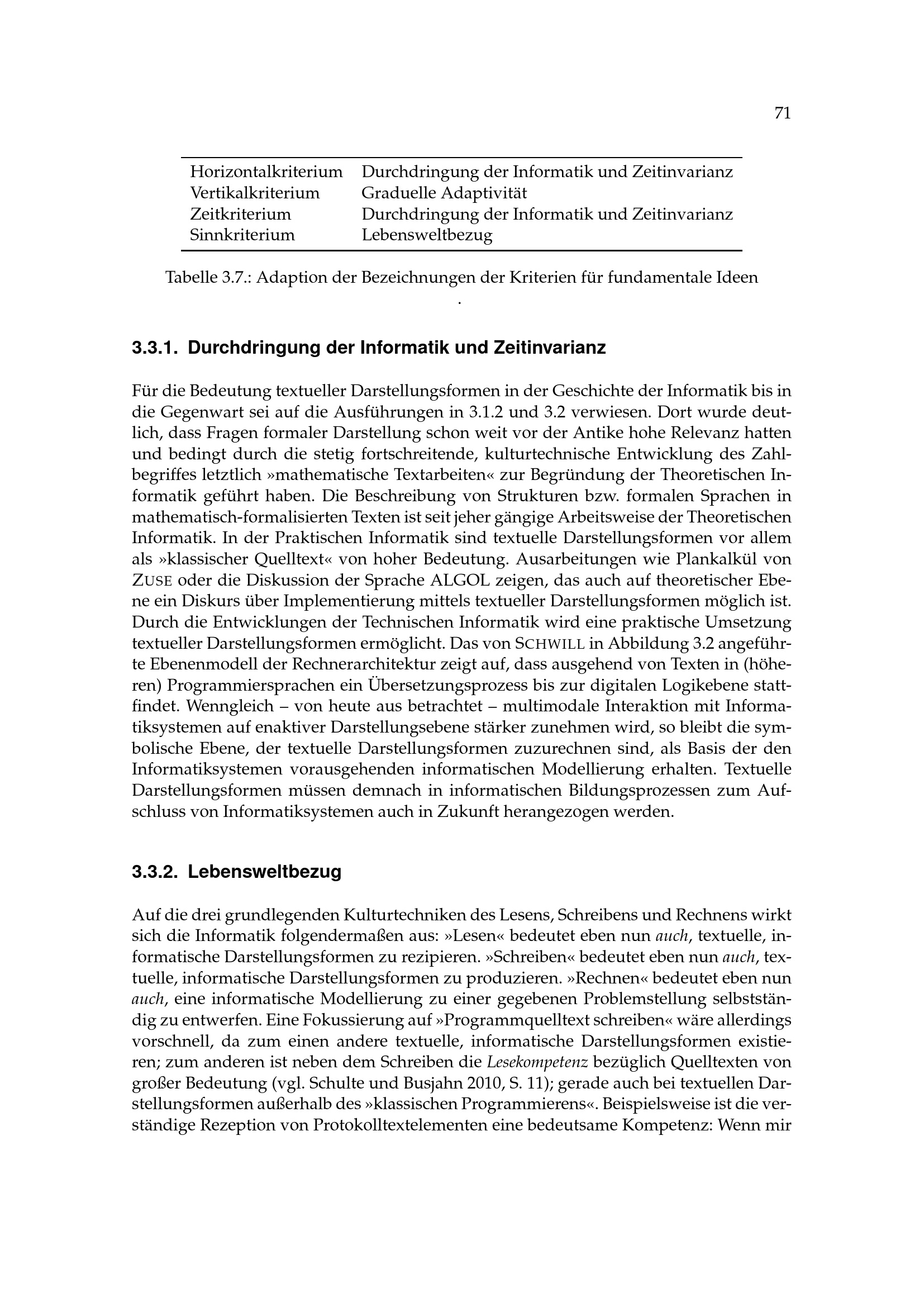 71

| Horizontalkriterium | Durchdringung der Informatik und Zeitinvarianz |
|---|---|
| Vertikalkriterium | Graduelle Adaptivität |
| Zeitkriterium | Durchdringung der Informatik und Zeitinvarianz |
| Sinnkriterium | Lebensweltbezug |

Tabelle 3.7.: Adaption der Bezeichnungen der Kriterien für fundamentale Ideen
.

3.3.1. Durchdringung der Informatik und Zeitinvarianz

Für die Bedeutung textueller Darstellungsformen in der Geschichte der Informatik bis in die Gegenwart sei auf die Ausführungen in 3.1.2 und 3.2 verwiesen. Dort wurde deutlich, dass Fragen formaler Darstellung schon weit vor der Antike hohe Relevanz hatten und bedingt durch die stetig fortschreitende, kulturtechnische Entwicklung des Zahlbegriffes letztlich »mathematische Textarbeiten« zur Begründung der Theoretischen Informatik geführt haben. Die Beschreibung von Strukturen bzw. formalen Sprachen in mathematisch-formalisierten Texten ist seit jeher gängige Arbeitsweise der Theoretischen Informatik. In der Praktischen Informatik sind textuelle Darstellungsformen vor allem als »klassischer Quelltext« von hoher Bedeutung. Ausarbeitungen wie Plankalkül von ZUSE oder die Diskussion der Sprache ALGOL zeigen, das auch auf theoretischer Ebene ein Diskurs über Implementierung mittels textueller Darstellungsformen möglich ist. Durch die Entwicklungen der Technischen Informatik wird eine praktische Umsetzung textueller Darstellungsformen ermöglicht. Das von SCHWILL in Abbildung 3.2 angeführte Ebenenmodell der Rechnerarchitektur zeigt auf, dass ausgehend von Texten in (höheren) Programmiersprachen ein Übersetzungsprozess bis zur digitalen Logikebene stattfindet. Wenngleich – von heute aus betrachtet – multimodale Interaktion mit Informatiksystemen auf enaktiver Darstellungsebene stärker zunehmen wird, so bleibt die symbolische Ebene, der textuelle Darstellungsformen zuzurechnen sind, als Basis der den Informatiksystemen vorausgehenden informatischen Modellierung erhalten. Textuelle Darstellungsformen müssen demnach in informatischen Bildungsprozessen zum Aufschluss von Informatiksystemen auch in Zukunft herangezogen werden.

3.3.2. Lebensweltbezug

Auf die drei grundlegenden Kulturtechniken des Lesens, Schreibens und Rechnens wirkt sich die Informatik folgendermaßen aus: »Lesen« bedeutet eben nun auch, textuelle, informatische Darstellungsformen zu rezipieren. »Schreiben« bedeutet eben nun auch, textuelle, informatische Darstellungsformen zu produzieren. »Rechnen« bedeutet eben nun auch, eine informatische Modellierung zu einer gegebenen Problemstellung selbstständig zu entwerfen. Eine Fokussierung auf »Programmquelltext schreiben« wäre allerdings vorschnell, da zum einen andere textuelle, informatische Darstellungsformen existieren; zum anderen ist neben dem Schreiben die Lesekompetenz bezüglich Quelltexten von großer Bedeutung (vgl. Schulte und Busjahn 2010, S. 11); gerade auch bei textuellen Darstellungsformen außerhalb des »klassischen Programmierens«. Beispielsweise ist die verständige Rezeption von Protokolltextelementen eine bedeutsame Kompetenz: Wenn mir